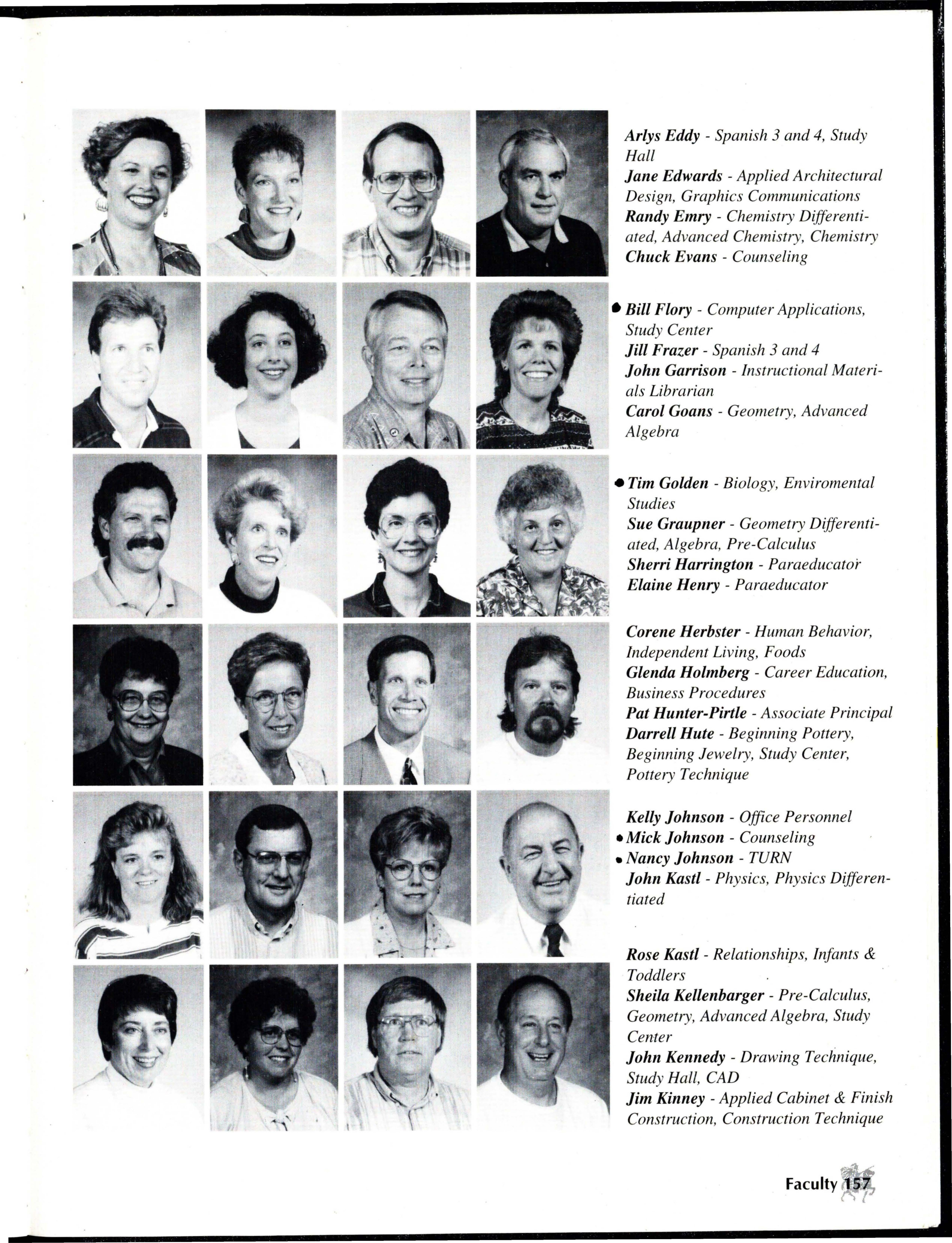 Arlys Eddy - Spanish 3 and 4, Study Hall
Jane Edwards - Applied Architectural Design, Graphics Communications
Randy Emry - Chemistry Differentiated, Advanced Chemistry, Chemistry
Chuck Evans - Counseling

• Bill Flory - Computer Applications, Study Center
Jill Frazer - Spanish 3 and 4
John Garrison - Instructional Materials Librarian
Carol Goans - Geometry, Advanced Algebra

• Tim Golden - Biology, Enviromental Studies
Sue Graupner - Geometry Differentiated, Algebra, Pre-Calculus
Sherri Harrington - Paraeducator
Elaine Henry - Paraeducator

Corene Herbster - Human Behavior, Independent Living, Foods
Glenda Holmberg - Career Education, Business Procedures
Pat Hunter-Pirtle - Associate Principal
Darrell Hute - Beginning Pottery, Beginning Jewelry, Study Center, Pottery Technique

Kelly Johnson - Office Personnel
• Mick Johnson - Counseling
• Nancy Johnson - TURN
John Kastl - Physics, Physics Differentiated

Rose Kastl - Relationships, Infants & Toddlers
Sheila Kellenbarger - Pre-Calculus, Geometry, Advanced Algebra, Study Center
John Kennedy - Drawing Technique, Study Hall, CAD
Jim Kinney - Applied Cabinet & Finish Construction, Construction Technique

Faculty 157